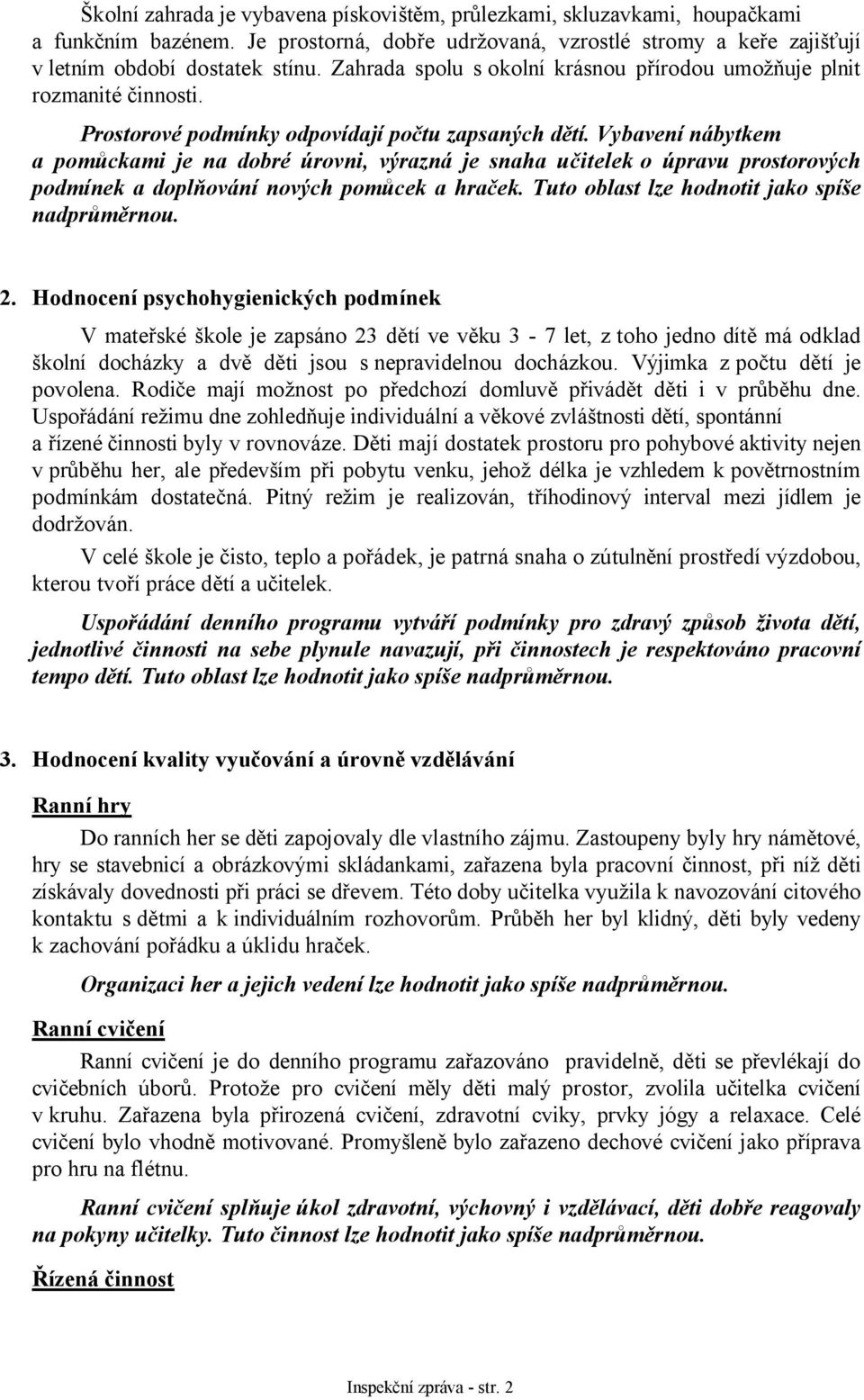 Školní zahrada je vybavena pískovištěm, průlezkami, skluzavkami, houpačkami a funkčním bazénem. Je prostorná, dobře udržovaná, vzrostlé stromy a keře zajišťují v letním období dostatek stínu. Zahrada spolu s okolní krásnou přírodou umožňuje plnit rozmanité činnosti.

Prostorové podmínky odpovídají počtu zapsaných dětí. Vybavení nábytkem a pomůckami je na dobré úrovni, výrazná je snaha učitelek o úpravu prostorových podmínek a doplňování nových pomůcek a hraček. Tuto oblast lze hodnotit jako spíše nadprůměrnou.

2. Hodnocení psychohygienických podmínek

V mateřské škole je zapsáno 23 dětí ve věku 3 - 7 let, z toho jedno dítě má odklad školní docházky a dvě děti jsou s nepravidelnou docházkou. Výjimka z počtu dětí je povolena. Rodiče mají možnost po předchozí domluvě přivádět děti i v průběhu dne. Uspořádání režimu dne zohledňuje individuální a věkové zvláštnosti dětí, spontánní a řízené činnosti byly v rovnováze. Děti mají dostatek prostoru pro pohybové aktivity nejen v průběhu her, ale především při pobytu venku, jehož délka je vzhledem k povětrnostním podmínkám dostatečná. Pitný režim je realizován, tříhodinový interval mezi jídlem je dodržován.

V celé škole je čisto, teplo a pořádek, je patrná snaha o zútulnění prostředí výzdobou, kterou tvoří práce dětí a učitelek.

Uspořádání denního programu vytváří podmínky pro zdravý způsob života dětí, jednotlivé činnosti na sebe plynule navazují, při činnostech je respektováno pracovní tempo dětí. Tuto oblast lze hodnotit jako spíše nadprůměrnou.

3. Hodnocení kvality vyučování a úrovně vzdělávání

Ranní hry

Do ranních her se děti zapojovaly dle vlastního zájmu. Zastoupeny byly hry námětové, hry se stavebnicí a obrázkovými skládankami, zařazena byla pracovní činnost, při níž děti získávaly dovednosti při práci se dřevem. Této doby učitelka využila k navozování citového kontaktu s dětmi a k individuálním rozhovorům. Průběh her byl klidný, děti byly vedeny k zachování pořádku a úklidu hraček.

Organizaci her a jejich vedení lze hodnotit jako spíše nadprůměrnou.

Ranní cvičení

Ranní cvičení je do denního programu zařazováno pravidelně, děti se převlékají do cvičebních úborů. Protože pro cvičení měly děti malý prostor, zvolila učitelka cvičení v kruhu. Zařazena byla přirozená cvičení, zdravotní cviky, prvky jógy a relaxace. Celé cvičení bylo vhodně motivované. Promyšleně bylo zařazeno dechové cvičení jako příprava pro hru na flétnu.

Ranní cvičení splňuje úkol zdravotní, výchovný i vzdělávací, děti dobře reagovaly na pokyny učitelky. Tuto činnost lze hodnotit jako spíše nadprůměrnou.

Řízená činnost

Inspekční zpráva - str. 2